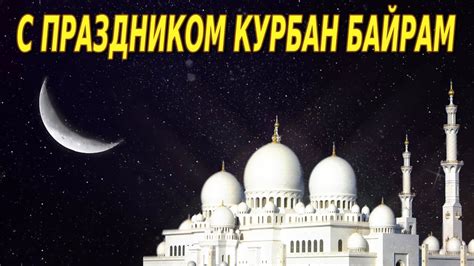 С ПРАЗДНИКОМ КУРБАН БАЙРАМ